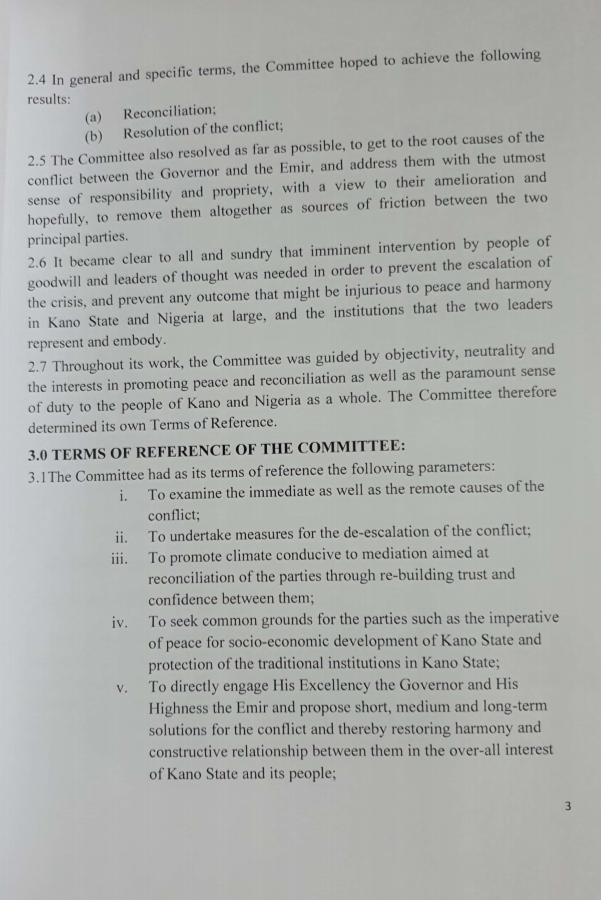 2.4 In general and specific terms, the Committee hoped to achieve the following results:

(a) Reconciliation;

(b) Resolution of the conflict;

2.5 The Committee also resolved as far as possible, to get to the root causes of the conflict between the Governor and the Emir, and address them with the utmost sense of responsibility and propriety, with a view to their amelioration and hopefully, to remove them altogether as sources of friction between the two principal parties.

2.6 It became clear to all and sundry that imminent intervention by people of goodwill and leaders of thought was needed in order to prevent the escalation of the crisis, and prevent any outcome that might be injurious to peace and harmony in Kano State and Nigeria at large, and the institutions that the two leaders represent and embody.

2.7 Throughout its work, the Committee was guided by objectivity, neutrality and the interests in promoting peace and reconciliation as well as the paramount sense of duty to the people of Kano and Nigeria as a whole. The Committee therefore determined its own Terms of Reference.

3.0 TERMS OF REFERENCE OF THE COMMITTEE:

3.1The Committee had as its terms of reference the following parameters:

i. To examine the immediate as well as the remote causes of the conflict;

ii. To undertake measures for the de-escalation of the conflict;

iii. To promote climate conducive to mediation aimed at reconciliation of the parties through re-building trust and confidence between them;

iv. To seek common grounds for the parties such as the imperative of peace for socio-economic development of Kano State and protection of the traditional institutions in Kano State;

v. To directly engage His Excellency the Governor and His Highness the Emir and propose short, medium and long-term solutions for the conflict and thereby restoring harmony and constructive relationship between them in the over-all interest of Kano State and its people;

3